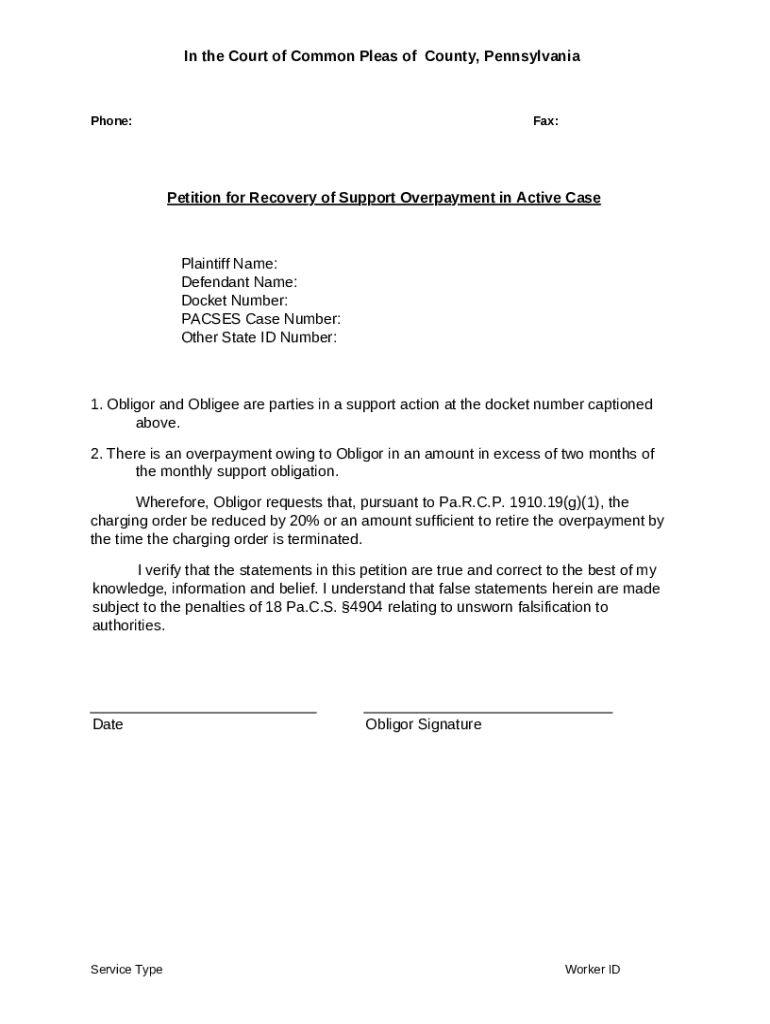 In the Court of Common Pleas of County, Pennsylvania

Phone:

Fax:

Petition for Recovery of Support Overpayment in Active Case

Plaintiff Name:
Defendant Name:
Docket Number:
PACSES Case Number:
Other State ID Number:

1. Obligor and Obligee are parties in a support action at the docket number captioned above.

2. There is an overpayment owing to Obligor in an amount in excess of two months of the monthly support obligation.

Wherefore, Obligor requests that, pursuant to Pa.R.C.P. 1910.19(g)(1), the charging order be reduced by 20% or an amount sufficient to retire the overpayment by the time the charging order is terminated.

I verify that the statements in this petition are true and correct to the best of my knowledge, information and belief. I understand that false statements herein are made subject to the penalties of 18 Pa.C.S. §4904 relating to unsworn falsification to authorities.

Date

Obligor Signature

Service Type

Worker ID